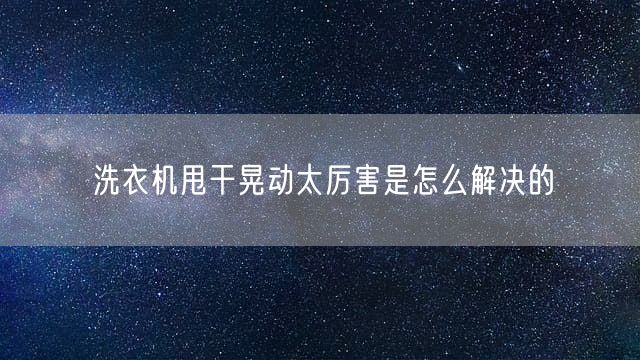 洗衣机甩干晃动太厉害是怎么解决的